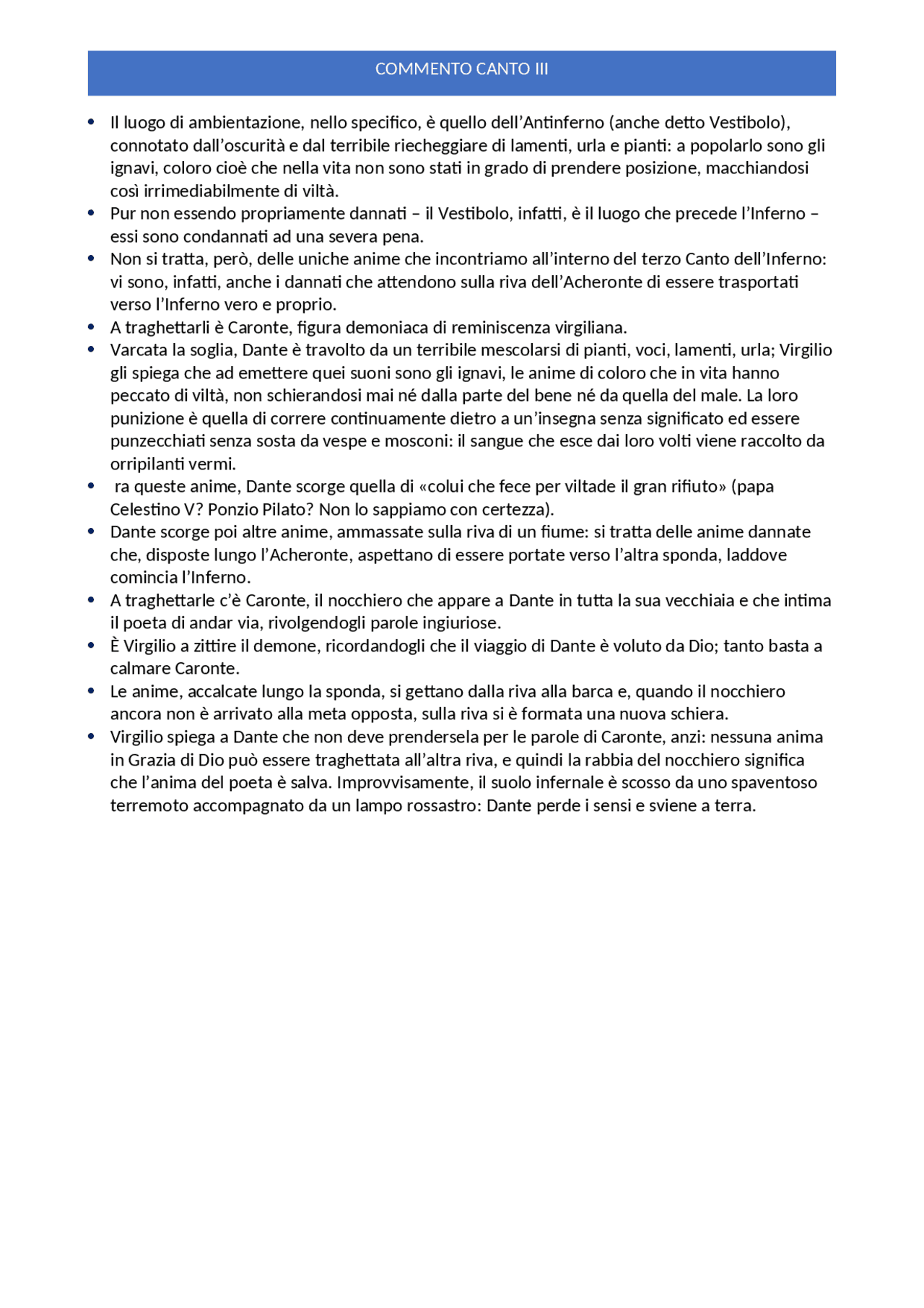 COMMENTO CANTO III

• Il luogo di ambientazione, nello specifico, è quello dell'Antinferno (anche detto Vestibolo), connotato dall'oscurità e dal terribile riecheggiare di lamenti, urla e pianti: a popolarlo sono gli ignavi, coloro cioè che nella vita non sono stati in grado di prendere posizione, macchiandosi così irrimediabilmente di viltà.
• Pur non essendo propriamente dannati – il Vestibolo, infatti, è il luogo che precede l'Inferno – essi sono condannati ad una severa pena.
• Non si tratta, però, delle uniche anime che incontriamo all'interno del terzo Canto dell'Inferno: vi sono, infatti, anche i dannati che attendono sulla riva dell'Acheronte di essere trasportati verso l'Inferno vero e proprio.
• A traghettarli è Caronte, figura demoniaca di reminiscenza virgiliana.
• Varcata la soglia, Dante è travolto da un terribile mescolarsi di pianti, voci, lamenti, urla; Virgilio gli spiega che ad emettere quei suoni sono gli ignavi, le anime di coloro che in vita hanno peccato di viltà, non schierandosi mai né dalla parte del bene né da quella del male. La loro punizione è quella di correre continuamente dietro a un'insegna senza significato ed essere punzecchiati senza sosta da vespe e mosconi: il sangue che esce dai loro volti viene raccolto da orripilanti vermi.
• ra queste anime, Dante scorge quella di «colui che fece per viltade il gran rifiuto» (papa Celestino V? Ponzio Pilato? Non lo sappiamo con certezza).
• Dante scorge poi altre anime, ammassate sulla riva di un fiume: si tratta delle anime dannate che, disposte lungo l'Acheronte, aspettano di essere portate verso l'altra sponda, laddove comincia l'Inferno.
• A traghettarle c'è Caronte, il nocchiero che appare a Dante in tutta la sua vecchiaia e che intima il poeta di andar via, rivolgendogli parole ingiuriose.
• È Virgilio a zittire il demone, ricordandogli che il viaggio di Dante è voluto da Dio; tanto basta a calmare Caronte.
• Le anime, accalcate lungo la sponda, si gettano dalla riva alla barca e, quando il nocchiero ancora non è arrivato alla meta opposta, sulla riva si è formata una nuova schiera.
• Virgilio spiega a Dante che non deve prendersela per le parole di Caronte, anzi: nessuna anima in Grazia di Dio può essere traghettata all'altra riva, e quindi la rabbia del nocchiero significa che l'anima del poeta è salva. Improvvisamente, il suolo infernale è scosso da uno spaventoso terremoto accompagnato da un lampo rossastro: Dante perde i sensi e sviene a terra.